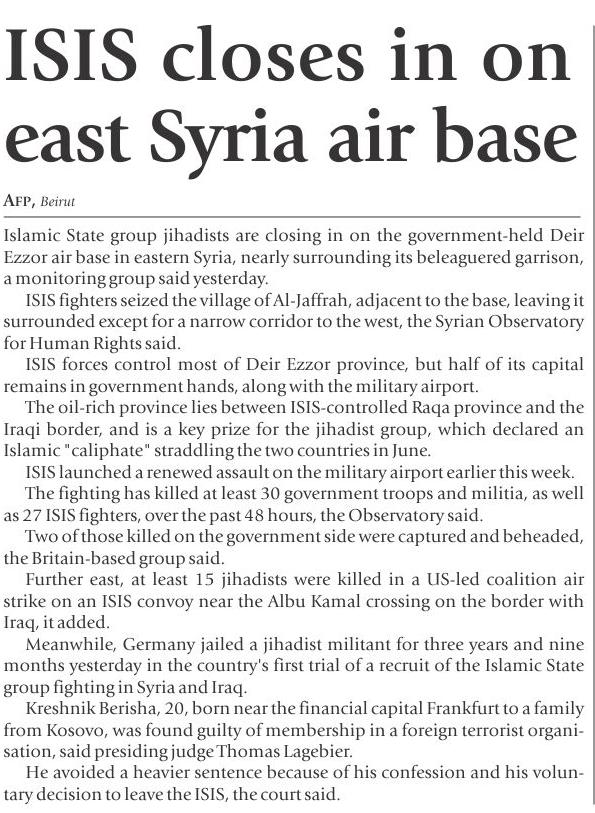 ISIS closes in on east Syria air base

AFP, Beirut

Islamic State group jihadists are closing in on the government-held Deir Ezzor air base in eastern Syria, nearly surrounding its beleaguered garrison, a monitoring group said yesterday.

ISIS fighters seized the village of Al-Jaffrah, adjacent to the base, leaving it surrounded except for a narrow corridor to the west, the Syrian Observatory for Human Rights said.

ISIS forces control most of Deir Ezzor province, but half of its capital remains in government hands, along with the military airport.

The oil-rich province lies between ISIS-controlled Raqa province and the Iraqi border, and is a key prize for the jihadist group, which declared an Islamic "caliphate" straddling the two countries in June.

ISIS launched a renewed assault on the military airport earlier this week.

The fighting has killed at least 30 government troops and militia, as well as 27 ISIS fighters, over the past 48 hours, the Observatory said.

Two of those killed on the government side were captured and beheaded, the Britain-based group said.

Further east, at least 15 jihadists were killed in a US-led coalition air strike on an ISIS convoy near the Albu Kamal crossing on the border with Iraq, it added.

Meanwhile, Germany jailed a jihadist militant for three years and nine months yesterday in the country's first trial of a recruit of the Islamic State group fighting in Syria and Iraq.

Kreshnik Berisha, 20, born near the financial capital Frankfurt to a family from Kosovo, was found guilty of membership in a foreign terrorist organisation, said presiding judge Thomas Lagebier.

He avoided a heavier sentence because of his confession and his voluntary decision to leave the ISIS, the court said.